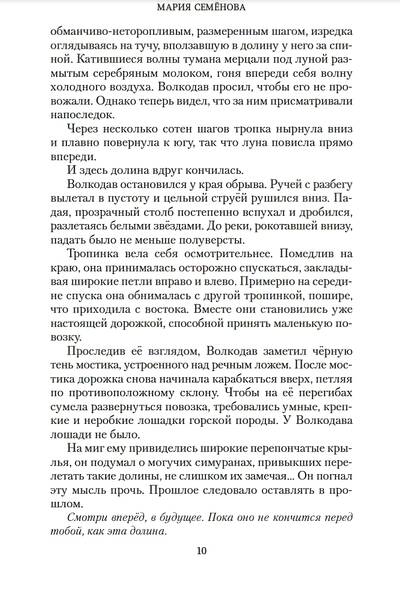 МАРИЯ СЕМЁНОВА

обманчиво-неторопливым, размеренным шагом, изредка оглядываясь на тучу, вползавшую в долину у него за спиной. Катившиеся волны тумана мерцали под луной размытым серебряным молоком, гоня впереди себя волну холодного воздуха. Волкодав просил, чтобы его не провожали. Однако теперь видел, что за ним присматривали напоследок.

Через несколько сотен шагов тропка нырнула вниз и плавно повернула к югу, так что луна повисла прямо впереди.

И здесь долина вдруг кончилась.

Волкодав остановился у края обрыва. Ручей с разбегу вылетал в пустоту и цельной струёй рушился вниз. Падая, прозрачный столб постепенно вспухал и дробился, разлетаясь белыми звёздами. До реки, рокотавшей внизу, падать было не меньше полуверсты.

Тропинка вела себя осмотрительнее. Помедлив на краю, она принималась осторожно спускаться, закладывая широкие петли вправо и влево. Примерно на середине спуска она обнималась с другой тропинкой, пошире, что приходила с востока. Вместе они становились уже настоящей дорожкой, способной принять маленькую повозку.

Проследив её взглядом, Волкодав заметил чёрную тень мостика, устроенного над речным ложем. После мостика дорожка снова начинала карабкаться вверх, петляя по противоположному склону. Чтобы на её перегибах сумела развернуться повозка, требовались умные, крепкие и неробкие лошадки горской породы. У Волкодава лошади не было.

На миг ему привиделись широкие перепончатые крылья, он подумал о могучих симуранах, привыкших перелетать такие долины, не слишком их замечая... Он погнал эту мысль прочь. Прошлое следовало оставлять в прошлом.

Смотри вперёд, в будущее. Пока оно не кончится перед тобой, как эта долина.

10